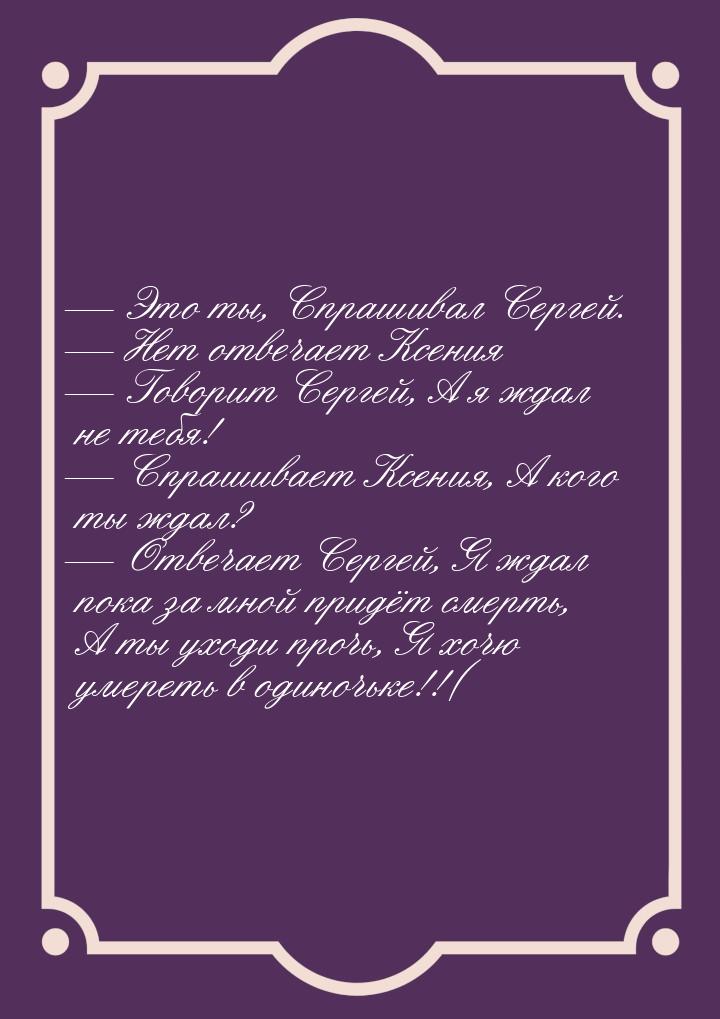 — Это ты, Спрашивал Сергей.
— Нет отвечает Ксения
— Говорит Сергей, А я ждал не тебя!
— Спрашивает Ксения, А кого ты ждал?
— Отвечает Сергей, Я ждал пока за мной придёт смерть, А ты уходи прочь, Я хочю умереть в одиночьке!!(